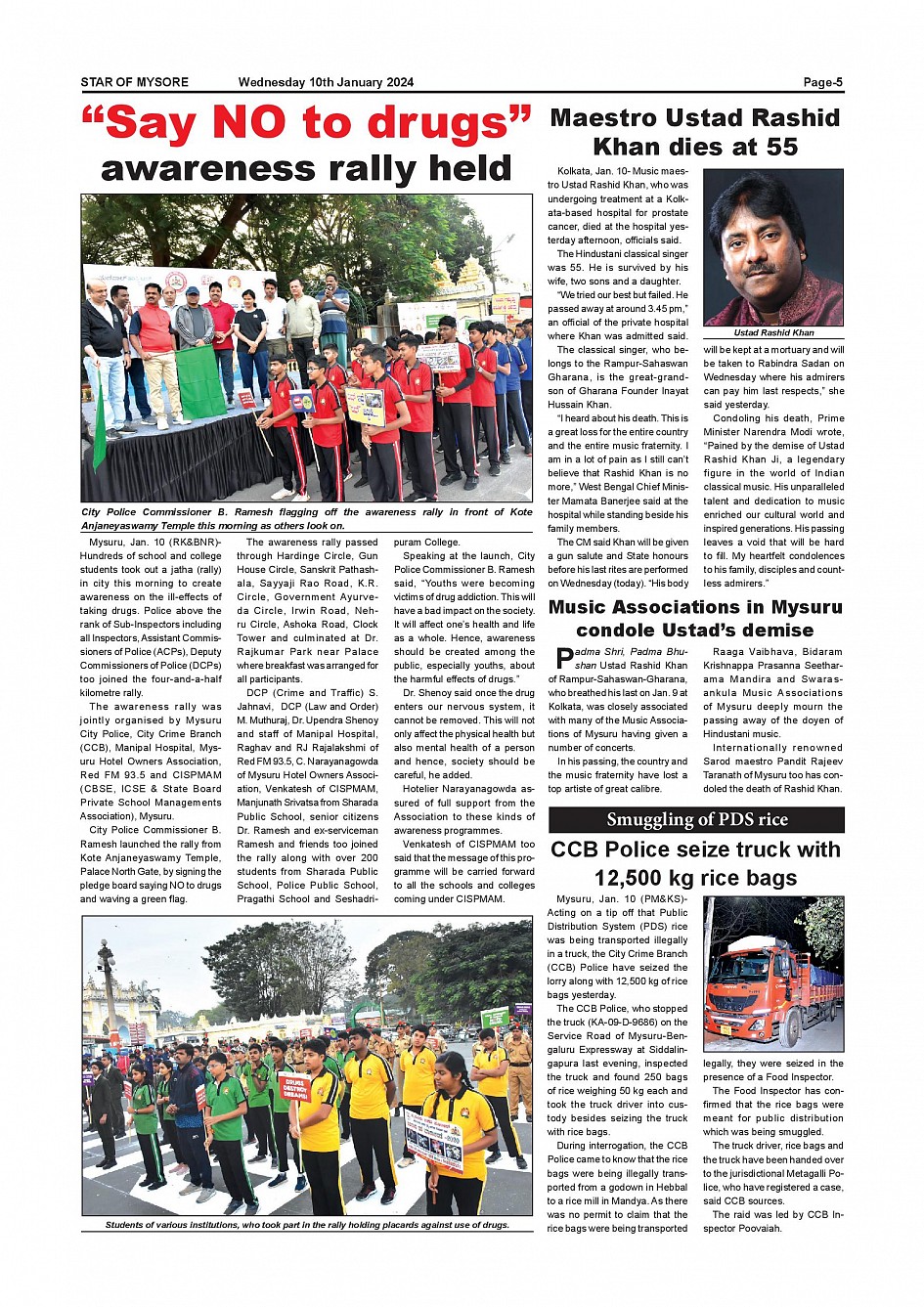 STAR OF MYSORE Wednesday 10th January 2024 Page-5

"Say NO to drugs" awareness rally held

City Police Commissioner B. Ramesh flagging off the awareness rally in front of Kote Anjaneyaswamy Temple this morning as others look on.

Mysuru, Jan. 10 (RK&BNR)- Hundreds of school and college students took out a jatha (rally) in city this morning to create awareness on the ill-effects of taking drugs. Police above the rank of Sub-Inspectors including all Inspectors, Assistant Commissioners of Police (ACPs), Deputy Commissioners of Police (DCPs) too joined the four-and-a-half kilometre rally.

The awareness rally was jointly organised by Mysuru City Police, City Crime Branch (CCB), Manipal Hospital, Mysuru Hotel Owners Association, Red FM 93.5 and CISPMAM (CBSE, ICSE & State Board Private School Managements Association), Mysuru.

City Police Commissioner B. Ramesh launched the rally from Kote Anjaneyaswamy Temple, Palace North Gate, by signing the pledge board saying NO to drugs and waving a green flag.

The awareness rally passed through Hardinge Circle, Gun House Circle, Sanskrit Pathashala, Sayyaji Rao Road, K.R. Circle, Government Ayurveda Circle, Irwin Road, Nehru Circle, Ashoka Road, Clock Tower and culminated at Dr. Rajkumar Park near Palace where breakfast was arranged for all participants.

DCP (Crime and Traffic) S. Jahnavi, DCP (Law and Order) M. Muthuraj, Dr. Upendra Shenoy and staff of Manipal Hospital, Raghav and RJ Rajalakshmi of Red FM 93.5, C. Narayanagowda of Mysuru Hotel Owners Association, Venkatesh of CISPMAM, Manjunath Srivatsa from Sharada Public School, senior citizens Dr. Ramesh and ex-serviceman Ramesh and friends too joined the rally along with over 200 students from Sharada Public School, Police Public School, Pragathi School and Seshadripuram College.

Speaking at the launch, City Police Commissioner B. Ramesh said, "Youths were becoming victims of drug addiction. This will have a bad impact on the society. It will affect one's health and life as a whole. Hence, awareness should be created among the public, especially youths, about the harmful effects of drugs."

Dr. Shenoy said once the drug enters our nervous system, it cannot be removed. This will not only affect the physical health but also mental health of a person and hence, society should be careful, he added.

Hotelier Narayanagowda assured of full support from the Association to these kinds of awareness programmes.

Venkatesh of CISPMAM too said that the message of this programme will be carried forward to all the schools and colleges coming under CISPMAM.

Students of various institutions, who took part in the rally holding placards against use of drugs.

Maestro Ustad Rashid Khan dies at 55

Kolkata, Jan. 10- Music maestro Ustad Rashid Khan, who was undergoing treatment at a Kolkata-based hospital for prostate cancer, died at the hospital yesterday afternoon, officials said.

The Hindustani classical singer was 55. He is survived by his wife, two sons and a daughter.

"We tried our best but failed. He passed away at around 3.45 pm," an official of the private hospital where Khan was admitted said.

The classical singer, who belongs to the Rampur-Sahaswan Gharana, is the great-grandson of Gharana Founder Inayat Hussain Khan.

"I heard about his death. This is a great loss for the entire country and the entire music fraternity. I am in a lot of pain as I still can't believe that Rashid Khan is no more," West Bengal Chief Minister Mamata Banerjee said at the hospital while standing beside his family members.

The CM said Khan will be given a gun salute and State honours before his last rites are performed on Wednesday (today). "His body

Ustad Rashid Khan

will be kept at a mortuary and will be taken to Rabindra Sadan on Wednesday where his admirers can pay him last respects," she said yesterday.

Condoling his death, Prime Minister Narendra Modi wrote, "Pained by the demise of Ustad Rashid Khan Ji, a legendary figure in the world of Indian classical music. His unparalleled talent and dedication to music enriched our cultural world and inspired generations. His passing leaves a void that will be hard to fill. My heartfelt condolences to his family, disciples and countless admirers."

Music Associations in Mysuru condole Ustad's demise

Padma Shri, Padma Bhushan Ustad Rashid Khan of Rampur-Sahaswan-Gharana, who breathed his last on Jan. 9 at Kolkata, was closely associated with many of the Music Associations of Mysuru having given a number of concerts.

In his passing, the country and the music fraternity have lost a top artiste of great calibre.

Raaga Vaibhava, Bidaram Krishnappa Prasanna Seetharama Mandira and Swarasankula Music Associations of Mysuru deeply mourn the passing away of the doyen of Hindustani music.

Internationally renowned Sarod maestro Pandit Rajeev Taranath of Mysuru too has condoled the death of Rashid Khan.

Smuggling of PDS rice

CCB Police seize truck with 12,500 kg rice bags

Mysuru, Jan. 10 (PM&KS)- Acting on a tip off that Public Distribution System (PDS) rice was being transported illegally in a truck, the City Crime Branch (CCB) Police have seized the lorry along with 12,500 kg of rice bags yesterday.

The CCB Police, who stopped the truck (KA-09-D-9686) on the Service Road of Mysuru-Bengaluru Expressway at Siddalingapura last evening, inspected the truck and found 250 bags of rice weighing 50 kg each and took the truck driver into custody besides seizing the truck with rice bags.

During interrogation, the CCB Police came to know that the rice bags were being illegally transported from a godown in Hebbal to a rice mill in Mandya. As there was no permit to claim that the rice bags were being transported legally, they were seized in the presence of a Food Inspector.

The Food Inspector has confirmed that the rice bags were meant for public distribution which was being smuggled.

The truck driver, rice bags and the truck have been handed over to the jurisdictional Metagalli Police, who have registered a case, said CCB sources.

The raid was led by CCB Inspector Poovaiah.